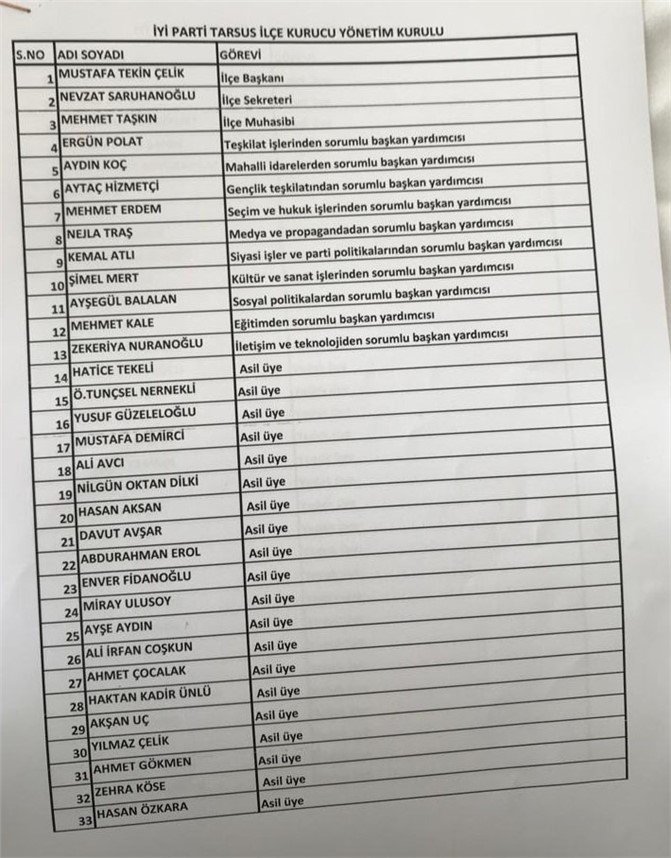 İYİ PARTİ TARSUS İLÇE KURUCU YÖNETİM KURULU

| S.NO | ADI SOYADI | GÖREVİ |
|---|---|---|
| 1 | MUSTAFA TEKİN ÇELİK | İlçe Başkanı |
| 2 | NEVZAT SARUHANOĞLU | İlçe Sekreteri |
| 3 | MEHMET TAŞKIN | İlçe Muhasibi |
| 4 | ERGÜN POLAT | Teşkilat işlerinden sorumlu başkan yardımcısı |
| 5 | AYDIN KOÇ | Mahalli idarelerden sorumlu başkan yardımcısı |
| 6 | AYTAÇ HİZMETÇİ | Gençlik teşkilatından sorumlu başkan yardımcısı |
| 7 | MEHMET ERDEM | Seçim ve hukuk işlerinden sorumlu başkan yardımcısı |
| 8 | NEJLA TRAŞ | Medya ve propagandadan sorumlu başkan yardımcısı |
| 9 | KEMAL ATLI | Siyasi işler ve parti politikalarından sorumlu başkan yardımcısı |
| 10 | ŞİMEL MERT | Kültür ve sanat işlerinden sorumlu başkan yardımcısı |
| 11 | AYŞEGÜL BALALAN | Sosyal politikalardan sorumlu başkan yardımcısı |
| 12 | MEHMET KALE | Eğitimden sorumlu başkan yardımcısı |
| 13 | ZEKERİYA NURANOĞLU | İletişim ve teknolojiden sorumlu başkan yardımcısı |
| 14 | HATİCE TEKELİ | Asil üye |
| 15 | Ö.TUNÇSEL NERNEKLİ | Asil üye |
| 16 | YUSUF GÜZELELOĞLU | Asil üye |
| 17 | MUSTAFA DEMİRCİ | Asil üye |
| 18 | ALİ AVCI | Asil üye |
| 19 | NİLGÜN OKTAN DİLKİ | Asil üye |
| 20 | HASAN AKSAN | Asil üye |
| 21 | DAVUT AVŞAR | Asil üye |
| 22 | ABDURAHMAN EROL | Asil üye |
| 23 | ENVER FİDANOĞLU | Asil üye |
| 24 | MİRAY ULUSOY | Asil üye |
| 25 | AYŞE AYDIN | Asil üye |
| 26 | ALİ İRFAN COŞKUN | Asil üye |
| 27 | AHMET ÇOCALAK | Asil üye |
| 28 | HAKTAN KADİR ÜNLÜ | Asil üye |
| 29 | AKŞAN UÇ | Asil üye |
| 30 | YILMAZ ÇELİK | Asil üye |
| 31 | AHMET GÖKMEN | Asil üye |
| 32 | ZEHRA KÖSE | Asil üye |
| 33 | HASAN ÖZKARA | Asil üye |